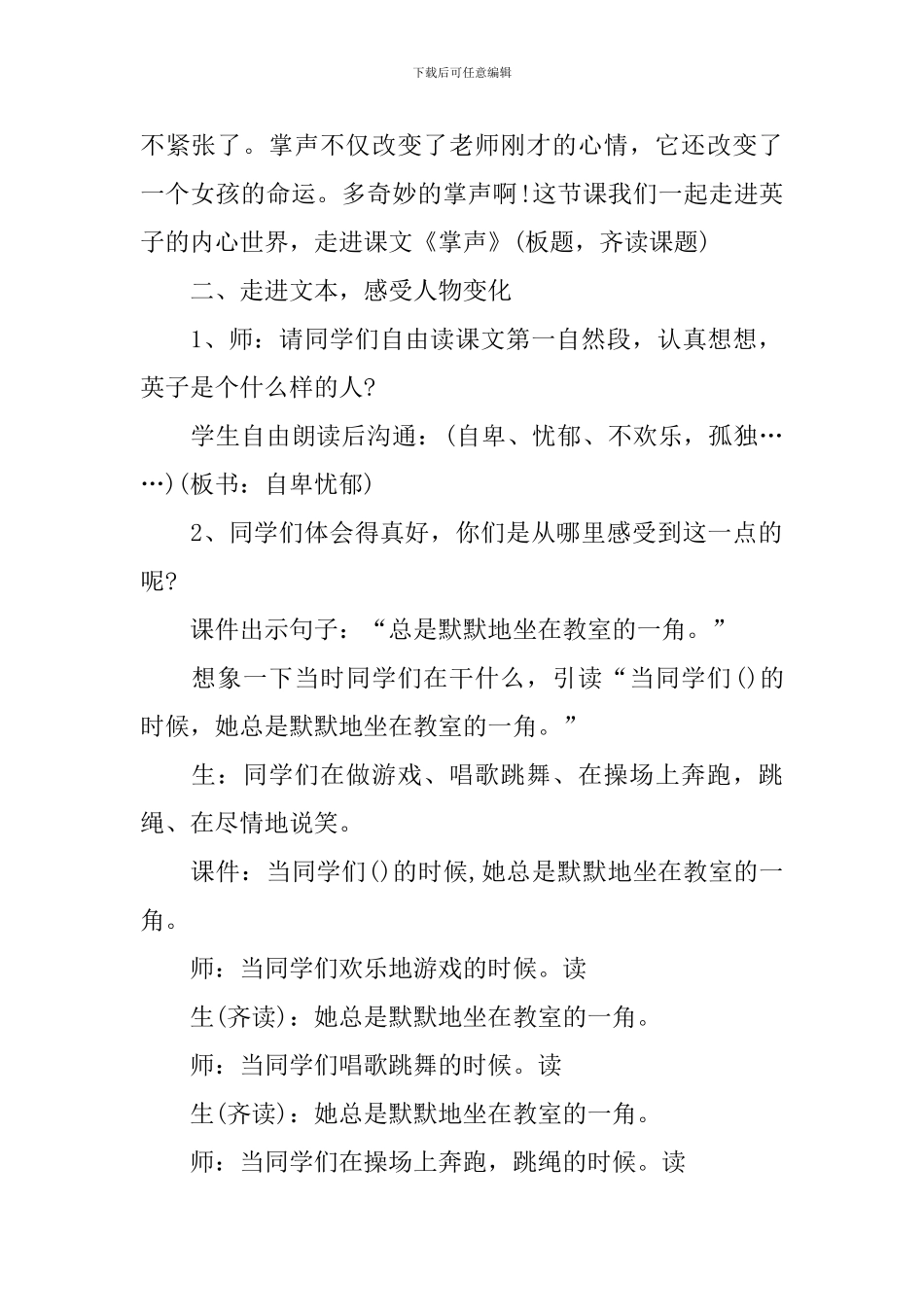 下载后可任意编辑

不紧张了。掌声不仅改变了老师刚才的心情，它还改变了一个女孩的命运。多奇妙的掌声啊!这节课我们一起走进英子的内心世界，走进课文《掌声》(板题，齐读课题)

二、走进文本，感受人物变化

1、师：请同学们自由读课文第一自然段，认真想想，英子是个什么样的人?

学生自由朗读后沟通：(自卑、忧郁、不欢乐，孤独……)(板书：自卑忧郁)

2、同学们体会得真好，你们是从哪里感受到这一点的呢?

课件出示句子：“总是默默地坐在教室的一角。”

想象一下当时同学们在干什么，引读“当同学们()的时候，她总是默默地坐在教室的一角。”

生：同学们在做游戏、唱歌跳舞、在操场上奔跑，跳绳、在尽情地说笑。

课件：当同学们()的时候,她总是默默地坐在教室的一角。

师：当同学们欢乐地游戏的时候。读

生(齐读)：她总是默默地坐在教室的一角。

师：当同学们唱歌跳舞的时候。读

生(齐读)：她总是默默地坐在教室的一角。

师：当同学们在操场上奔跑，跳绳的时候。读